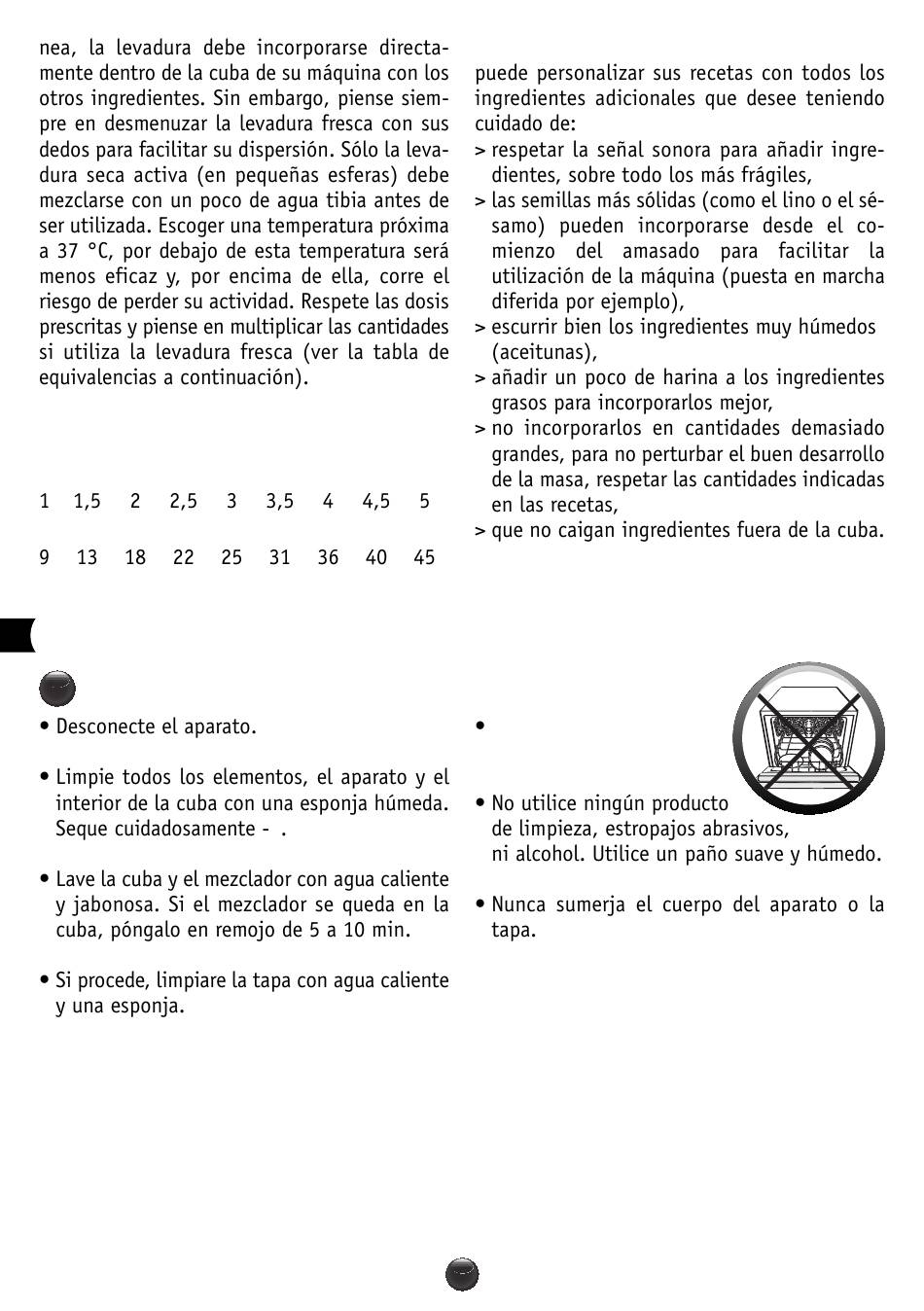 nea, la levadura debe incorporarse directamente dentro de la cuba de su máquina con los otros ingredientes. Sin embargo, piense siempre en desmenuzar la levadura fresca con sus dedos para facilitar su dispersión. Sólo la levadura seca activa (en pequeñas esferas) debe mezclarse con un poco de agua tibia antes de ser utilizada. Escoger una temperatura próxima a 37 °C, por debajo de esta temperatura será menos eficaz y, por encima de ella, corre el riesgo de perder su actividad. Respete las dosis prescritas y piense en multiplicar las cantidades si utiliza la levadura fresca (ver la tabla de equivalencias a continuación).

| 1 | 1,5 | 2 | 2,5 | 3 | 3,5 | 4 | 4,5 | 5 |
|---|---|---|---|---|---|---|---|---|
| 9 | 13 | 18 | 22 | 25 | 31 | 36 | 40 | 45 |

puede personalizar sus recetas con todos los ingredientes adicionales que desee teniendo cuidado de:
> respetar la señal sonora para añadir ingredientes, sobre todo los más frágiles,
> las semillas más sólidas (como el lino o el sésamo) pueden incorporarse desde el comienzo del amasado para facilitar la utilización de la máquina (puesta en marcha diferida por ejemplo),
> escurrir bien los ingredientes muy húmedos (aceitunas),
> añadir un poco de harina a los ingredientes grasos para incorporarlos mejor,
> no incorporarlos en cantidades demasiado grandes, para no perturbar el buen desarrollo de la masa, respetar las cantidades indicadas en las recetas,
> que no caigan ingredientes fuera de la cuba.

• Desconecte el aparato.

• Limpie todos los elementos, el aparato y el interior de la cuba con una esponja húmeda. Seque cuidadosamente - .

• Lave la cuba y el mezclador con agua caliente y jabonosa. Si el mezclador se queda en la cuba, póngalo en remojo de 5 a 10 min.

• Si procede, limpiare la tapa con agua caliente y una esponja.

•

• No utilice ningún producto de limpieza, estropajos abrasivos, ni alcohol. Utilice un paño suave y húmedo.

• Nunca sumerja el cuerpo del aparato o la tapa.